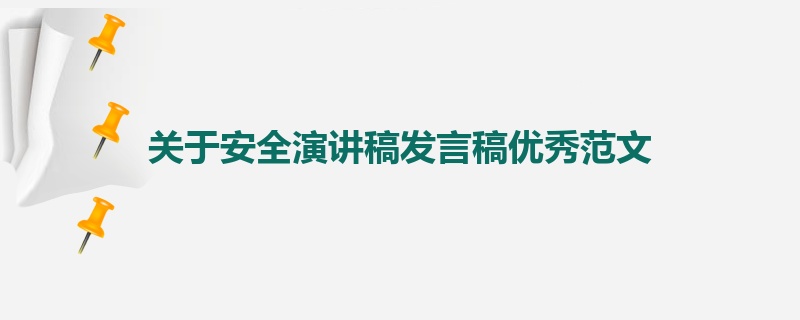 关于安全演讲稿发言稿优秀范文